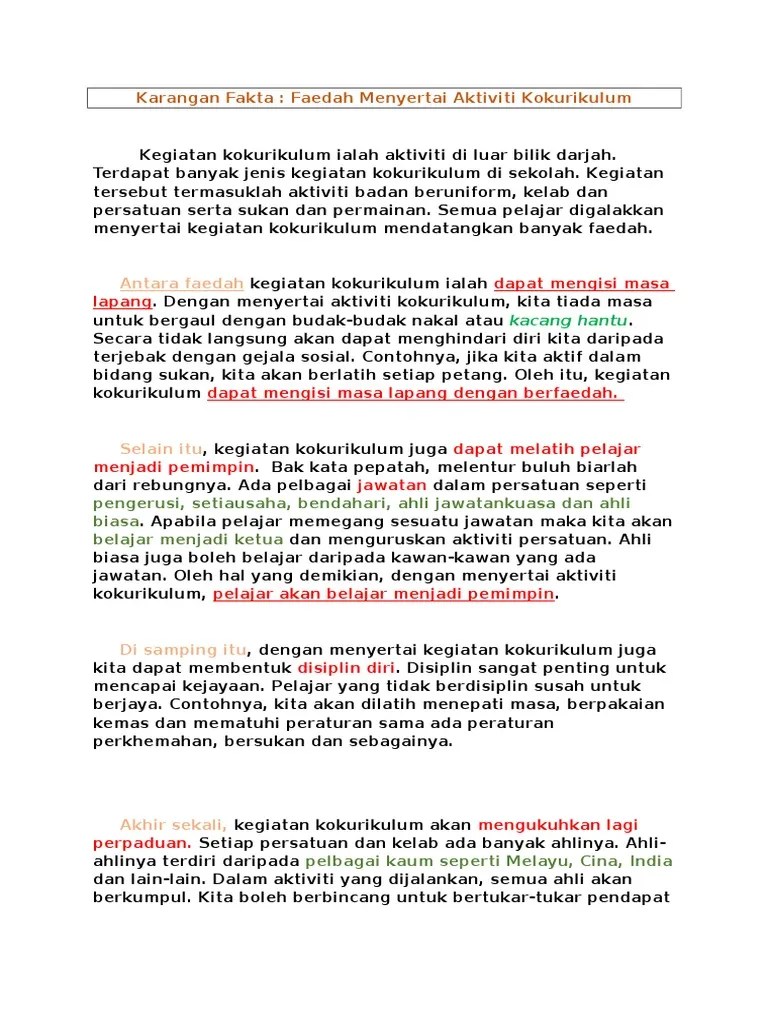 Karangan Fakta : Faedah Menyertai Aktiviti Kokurikulum

Kegiatan kokurikulum ialah aktiviti di luar bilik darjah. Terdapat banyak jenis kegiatan kokurikulum di sekolah. Kegiatan tersebut termasuklah aktiviti badan beruniform, kelab dan persatuan serta sukan dan permainan. Semua pelajar digalakkan menyertai kegiatan kokurikulum mendatangkan banyak faedah.

Antara faedah kegiatan kokurikulum ialah dapat mengisi masa lapang. Dengan menyertai aktiviti kokurikulum, kita tiada masa untuk bergaul dengan budak-budak nakal atau kacang hantu. Secara tidak langsung akan dapat menghindari diri kita daripada terjebak dengan gejala sosial. Contohnya, jika kita aktif dalam bidang sukan, kita akan berlatih setiap petang. Oleh itu, kegiatan kokurikulum dapat mengisi masa lapang dengan berfaedah.

Selain itu, kegiatan kokurikulum juga dapat melatih pelajar menjadi pemimpin. Bak kata pepatah, melentur buluh biarlah dari rebungnya. Ada pelbagai jawatan dalam persatuan seperti pengerusi, setiausaha, bendahari, ahli jawatankuasa dan ahli biasa. Apabila pelajar memegang sesuatu jawatan maka kita akan belajar menjadi ketua dan menguruskan aktiviti persatuan. Ahli biasa juga boleh belajar daripada kawan-kawan yang ada jawatan. Oleh hal yang demikian, dengan menyertai aktiviti kokurikulum, pelajar akan belajar menjadi pemimpin.

Di samping itu, dengan menyertai kegiatan kokurikulum juga kita dapat membentuk disiplin diri. Disiplin sangat penting untuk mencapai kejayaan. Pelajar yang tidak berdisiplin susah untuk berjaya. Contohnya, kita akan dilatih menepati masa, berpakaian kemas dan mematuhi peraturan sama ada peraturan perkhemahan, bersukan dan sebagainya.

Akhir sekali, kegiatan kokurikulum akan mengukuhkan lagi perpaduan. Setiap persatuan dan kelab ada banyak ahlinya. Ahli-ahlinya terdiri daripada pelbagai kaum seperti Melayu, Cina, India dan lain-lain. Dalam aktiviti yang dijalankan, semua ahli akan berkumpul. Kita boleh berbincang untuk bertukar-tukar pendapat